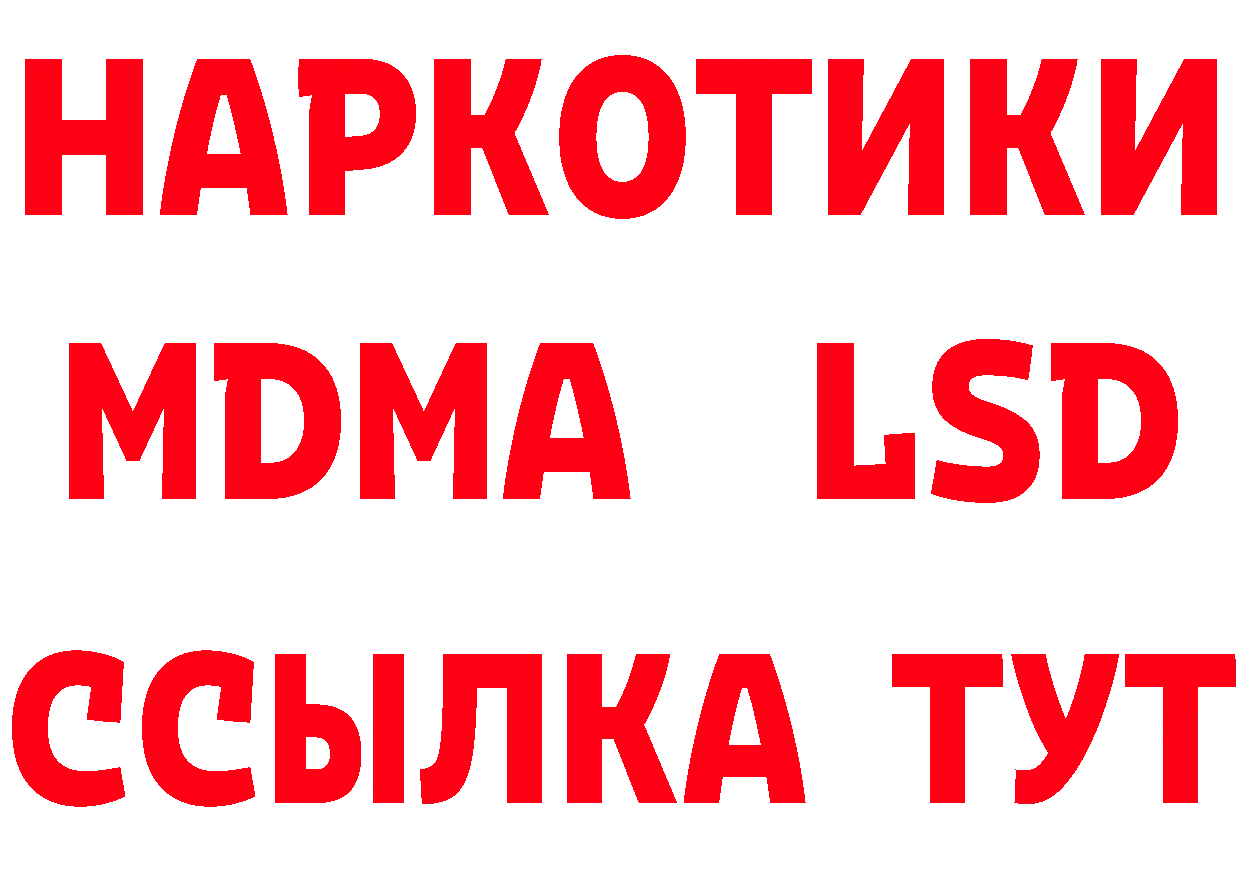 НАРКОТИКИ
MDMA LSD
ССЫЛКА ТУТ